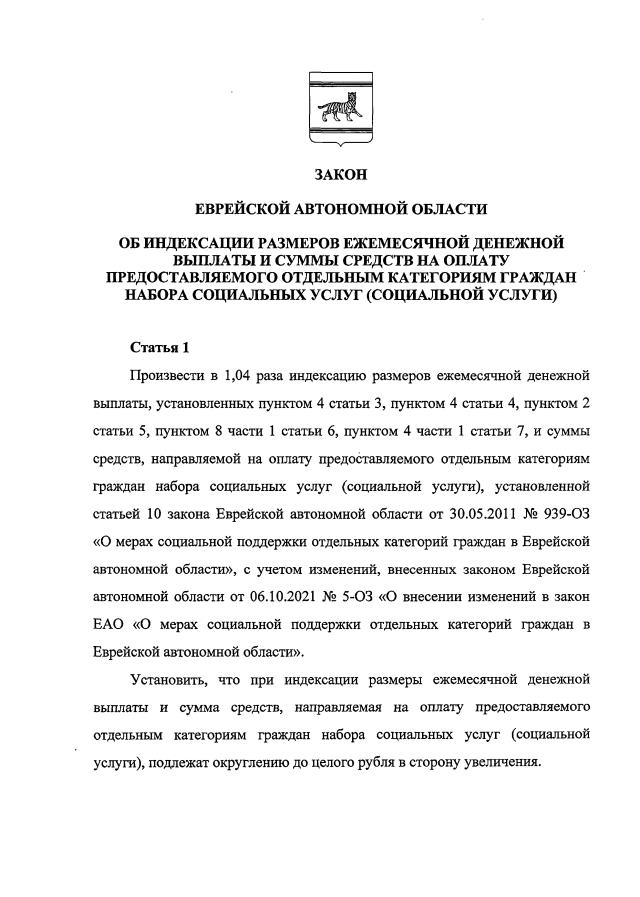 ЗАКОН

ЕВРЕЙСКОЙ АВТОНОМНОЙ ОБЛАСТИ

ОБ ИНДЕКСАЦИИ РАЗМЕРОВ ЕЖЕМЕСЯЧНОЙ ДЕНЕЖНОЙ ВЫПЛАТЫ И СУММЫ СРЕДСТВ НА ОПЛАТУ ПРЕДОСТАВЛЯЕМОГО ОТДЕЛЬНЫМ КАТЕГОРИЯМ ГРАЖДАН НАБОРА СОЦИАЛЬНЫХ УСЛУГ (СОЦИАЛЬНОЙ УСЛУГИ)

Статья 1

Произвести в 1,04 раза индексацию размеров ежемесячной денежной выплаты, установленных пунктом 4 статьи 3, пунктом 4 статьи 4, пунктом 2 статьи 5, пунктом 8 части 1 статьи 6, пунктом 4 части 1 статьи 7, и суммы средств, направляемой на оплату предоставляемого отдельным категориям граждан набора социальных услуг (социальной услуги), установленной статьей 10 закона Еврейской автономной области от 30.05.2011 № 939-ОЗ «О мерах социальной поддержки отдельных категорий граждан в Еврейской автономной области», с учетом изменений, внесенных законом Еврейской автономной области от 06.10.2021 № 5-ОЗ «О внесении изменений в закон ЕАО «О мерах социальной поддержки отдельных категорий граждан в Еврейской автономной области».

Установить, что при индексации размеры ежемесячной денежной выплаты и сумма средств, направляемая на оплату предоставляемого отдельным категориям граждан набора социальных услуг (социальной услуги), подлежат округлению до целого рубля в сторону увеличения.